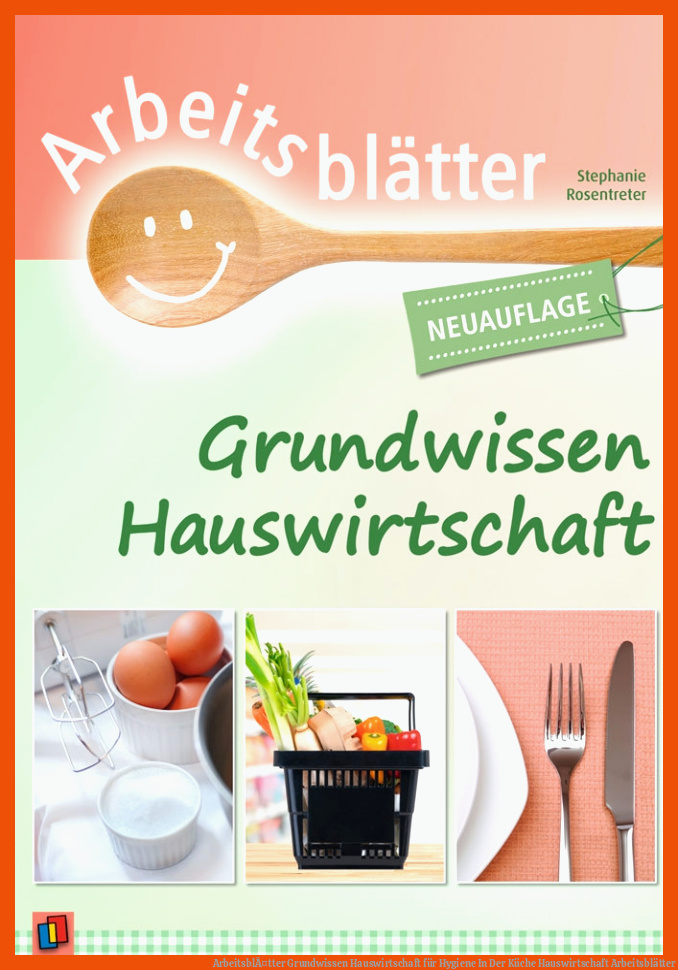 Arbeitsblätter

Stephanie Rosentreter

NEUAUFLAGE

Grundwissen Hauswirtschaft

ArbeitsblÃ¤tter Grundwissen Hauswirtschaft für Hygiene In Der Küche Hauswirtschaft Arbeitsblätter